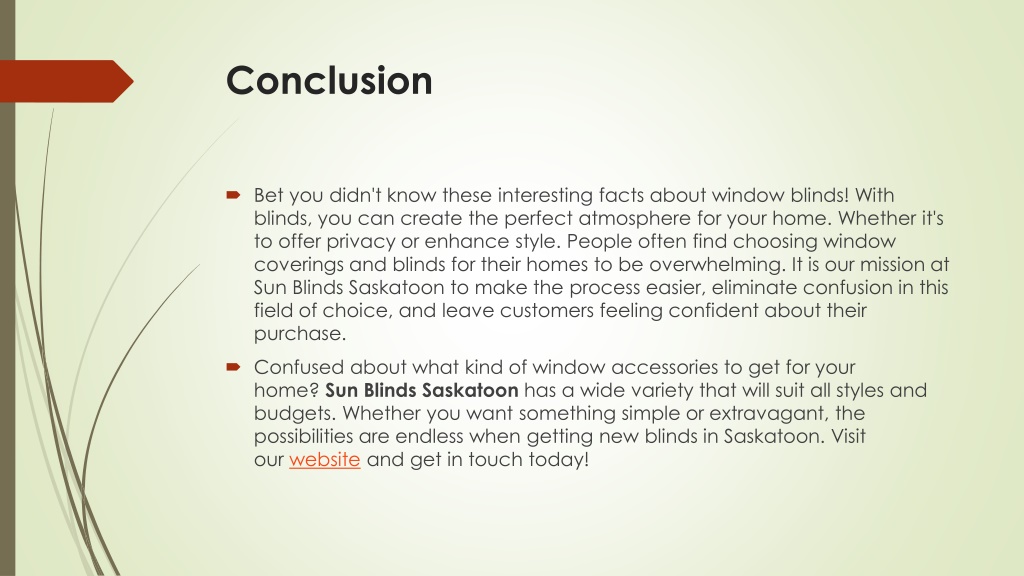 Conclusion

Bet you didn't know these interesting facts about window blinds! With blinds, you can create the perfect atmosphere for your home. Whether it's to offer privacy or enhance style. People often find choosing window coverings and blinds for their homes to be overwhelming. It is our mission at Sun Blinds Saskatoon to make the process easier, eliminate confusion in this field of choice, and leave customers feeling confident about their purchase.

Confused about what kind of window accessories to get for your home? Sun Blinds Saskatoon has a wide variety that will suit all styles and budgets. Whether you want something simple or extravagant, the possibilities are endless when getting new blinds in Saskatoon. Visit our website and get in touch today!